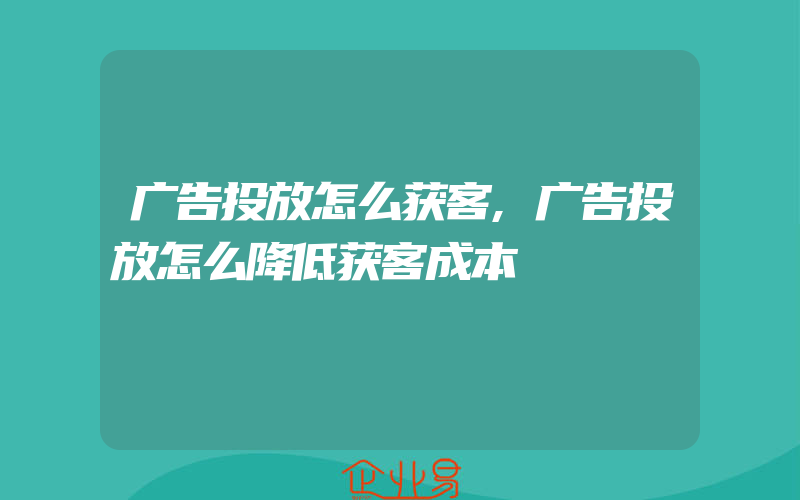 广告投放怎么获客，广告投放怎么降低获客成本

企业易